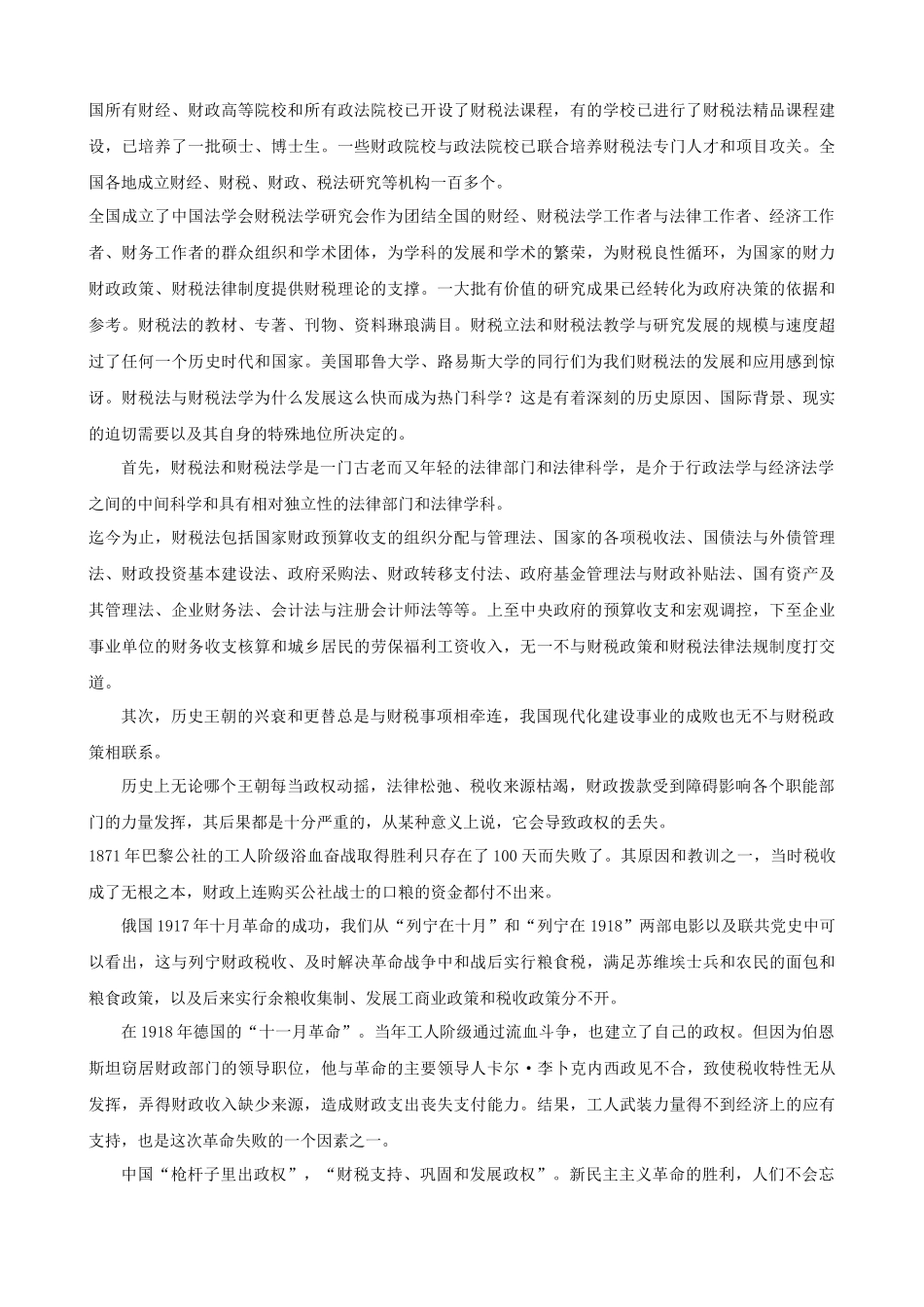 国所有财经、财政高等院校和所有政法院校已开设了财税法课程，有的学校已进行了财税法精品课程建设，已培养了一批硕士、博士生。一些财政院校与政法院校已联合培养财税法专门人才和项目攻关。全国各地成立财经、财税、财政、税法研究等机构一百多个。

全国成立了中国法学会财税法学研究会作为团结全国的财经、财税法学工作者与法律工作者、经济工作者、财务工作者的群众组织和学术团体，为学科的发展和学术的繁荣，为财税良性循环，为国家的财力财政政策、财税法律制度提供财税理论的支撑。一大批有价值的研究成果已经转化为政府决策的依据和参考。财税法的教材、专著、刊物、资料琳琅满目。财税立法和财税法教学与研究发展的规模与速度超过了任何一个历史时代和国家。美国耶鲁大学、路易斯大学的同行们为我们财税法的发展和应用感到惊讶。财税法与财税法学为什么发展这么快而成为热门科学？这是有着深刻的历史原因、国际背景、现实的迫切需要以及其自身的特殊地位所决定的。

首先，财税法和财税法学是一门古老而又年轻的法律部门和法律科学，是介于行政法学与经济法学之间的中间科学和具有相对独立性的法律部门和法律学科。

迄今为止，财税法包括国家财政预算收支的组织分配与管理法、国家的各项税收法、国债法与外债管理法、财政投资基本建设法、政府采购法、财政转移支付法、政府基金管理法与财政补贴法、国有资产及其管理法、企业财务法、会计法与注册会计师法等等。上至中央政府的预算收支和宏观调控，下至企业事业单位的财务收支核算和城乡居民的劳保福利工资收入，无一不与财税政策和财税法律法规制度打交道。

其次，历史王朝的兴衰和更替总是与财税事项相牵连，我国现代化建设事业的成败也无不与财税政策相联系。

历史上无论哪个王朝每当政权动摇，法律松弛、税收来源枯竭，财政拨款受到障碍影响各个职能部门的力量发挥，其后果都是十分严重的，从某种意义上说，它会导致政权的丢失。

1871年巴黎公社的工人阶级浴血奋战取得胜利只存在了100天而失败了。其原因和教训之一，当时税收成了无根之本，财政上连购买公社战士的口粮的资金都付不出来。

俄国1917年十月革命的成功，我们从“列宁在十月”和“列宁在1918”两部电影以及联共党史中可以看出，这与列宁财政税收、及时解决革命战争中和战后实行粮食税，满足苏维埃士兵和农民的面包和粮食政策，以及后来实行余粮收集制、发展工商业政策和税收政策分不开。

在1918年德国的“十一月革命”。当年工人阶级通过流血斗争，也建立了自己的政权。但因为伯恩斯坦窃居财政部门的领导职位，他与革命的主要领导人卡尔·李卜克内西政见不合，致使税收特性无从发挥，弄得财政收入缺少来源，造成财政支出丧失支付能力。结果，工人武装力量得不到经济上的应有支持，也是这次革命失败的一个因素之一。

中国“枪杆子里出政权”，“财税支持、巩固和发展政权”。新民主主义革命的胜利，人们不会忘